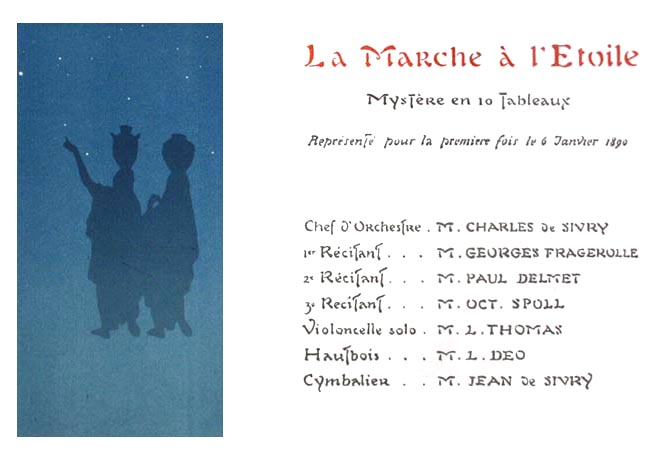 La Marche à l'Etoile

Mystère en 10 Tableaux

Représenté pour la première fois le 6 Janvier 1890

Chef d'Orchestre . M. CHARLES de SIVRY
1er Récitant . . . M. GEORGES FRAGEROLLE
2e Récitant . . . M. PAUL DELMET
3e Récitant . . . M. OCT. SPOLL
Violoncelle solo . M. L. THOMAS
Hautbois . . . M. L. DEO
Cymbalier . . M. JEAN de SIVRY